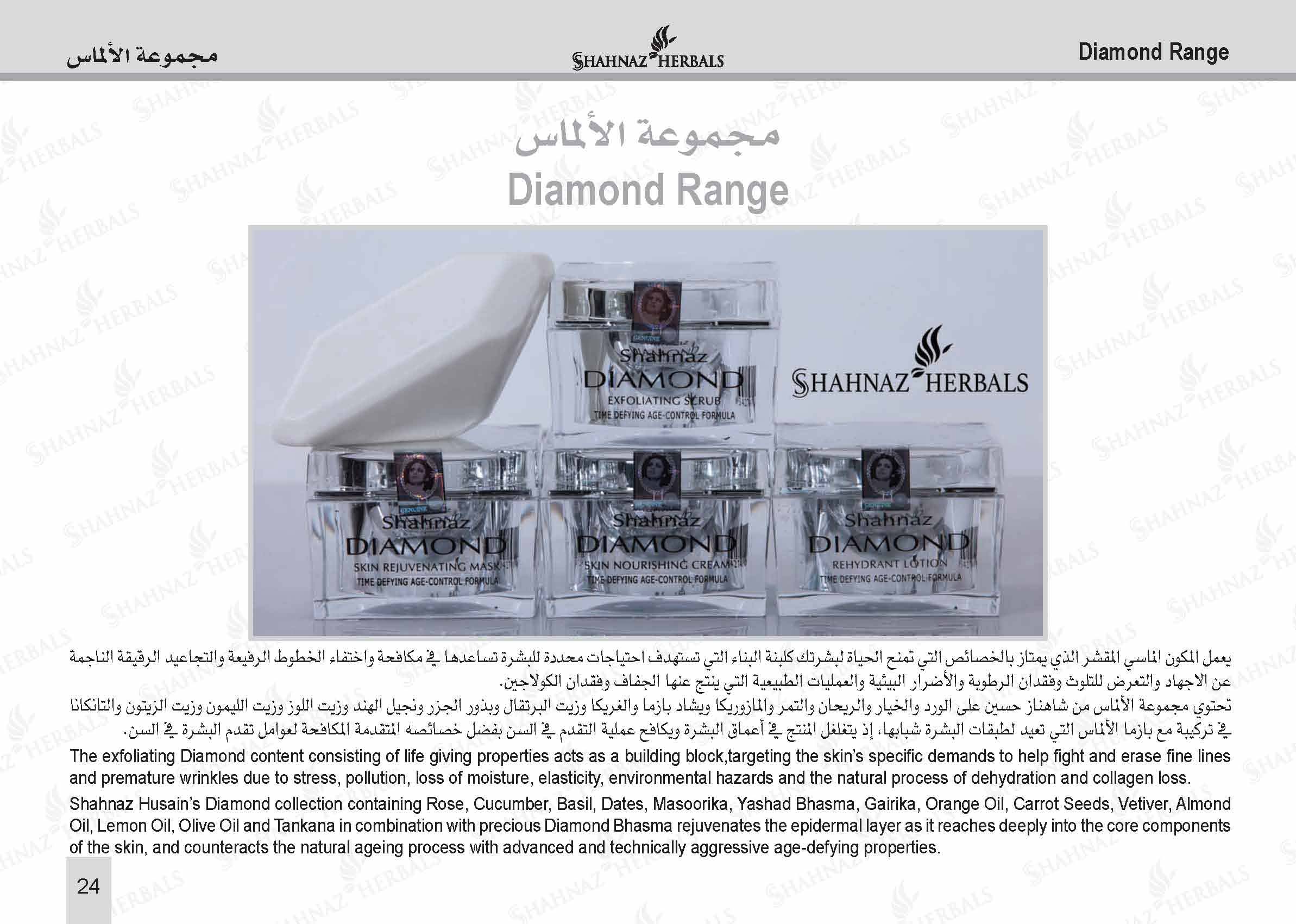 مجموعة الألماس

SHAHNAZ HERBALS

Diamond Range

مجموعة الألماس

Diamond Range

GENUINE
Shahnaz
DIAMOND
EXFOLIATING SCRUB
TIME DEFYING AGE-CONTROL FORMULA

SHAHNAZ HERBALS

GENUINE
Shahnaz
DIAMOND
SKIN REJUVENATING MASK
TIME DEFYING AGE-CONTROL FORMULA

Shahnaz
DIAMOND
SKIN NOURISHING CREAM
TIME DEFYING AGE-CONTROL FORMULA

GENUINE
Shahnaz
DIAMOND
REHYDRANT LOTION
TIME DEFYING AGE-CONTROL FORMULA

يعمل المكون الماسي المقشر الذي يمتاز بالخصائص التي تمنح الحياة لبشرتك كلبنة البناء التي تستهدف احتياجات محددة للبشرة تساعدها في مكافحة واختفاء الخطوط الرفيعة والتجاعيد الرقيقة الناجمة عن الاجهاد والتعرض للتلوث وفقدان الرطوبة والأضرار البيئية والعمليات الطبيعية التي ينتج عنها الجفاف وفقدان الكولاجين.

تحتوي مجموعة الألماس من شاهناز حسين على الورد والخيار والريحان والتمر والمازوريكا ويشاد بازما والغريكا وزيت البرتقال وبذور الجزر ونجيل الهند وزيت اللوز وزيت الليمون وزيت الزيتون والتانكانا في تركيبة مع بازما الألماس التي تعيد لطبقات البشرة شبابها، إذ يتغلغل المنتج في أعماق البشرة ويكافح عملية التقدم في السن بفضل خصائصه المتقدمة المكافحة لعوامل تقدم البشرة في السن.

The exfoliating Diamond content consisting of life giving properties acts as a building block,targeting the skin's specific demands to help fight and erase fine lines and premature wrinkles due to stress, pollution, loss of moisture, elasticity, environmental hazards and the natural process of dehydration and collagen loss.

Shahnaz Husain's Diamond collection containing Rose, Cucumber, Basil, Dates, Masoorika, Yashad Bhasma, Gairika, Orange Oil, Carrot Seeds, Vetiver, Almond Oil, Lemon Oil, Olive Oil and Tankana in combination with precious Diamond Bhasma rejuvenates the epidermal layer as it reaches deeply into the core components of the skin, and counteracts the natural ageing process with advanced and technically aggressive age-defying properties.

24